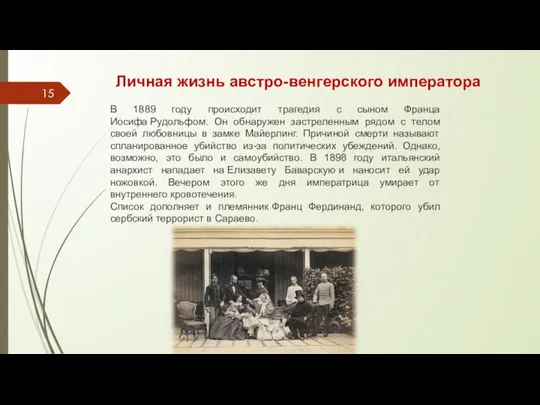 15

Личная жизнь австро-венгерского императора

В 1889 году происходит трагедия с сыном Франца Иосифа Рудольфом. Он обнаружен застреленным рядом с телом своей любовницы в замке Майерлинг. Причиной смерти называют спланированное убийство из-за политических убеждений. Однако, возможно, это было и самоубийство. В 1898 году итальянский анархист нападает на Елизавету Баварскую и наносит ей удар ножовкой. Вечером этого же дня императрица умирает от внутреннего кровотечения.
Список дополняет и племянник Франц Фердинанд, которого убил сербский террорист в Сараево.